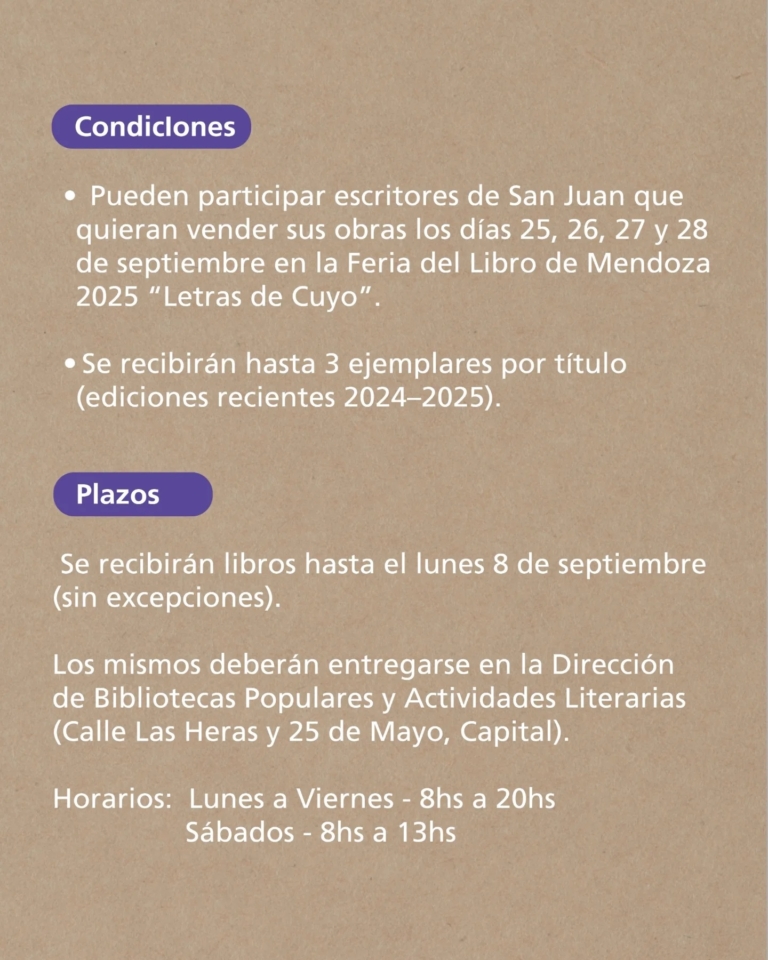 Condiciones

• Pueden participar escritores de San Juan que quieran vender sus obras los días 25, 26, 27 y 28 de septiembre en la Feria del Libro de Mendoza 2025 “Letras de Cuyo”.

• Se recibirán hasta 3 ejemplares por título (ediciones recientes 2024–2025).

Plazos

Se recibirán libros hasta el lunes 8 de septiembre (sin excepciones).

Los mismos deberán entregarse en la Dirección de Bibliotecas Populares y Actividades Literarias (Calle Las Heras y 25 de Mayo, Capital).

Horarios: Lunes a Viernes - 8hs a 20hs
Sábados - 8hs a 13hs